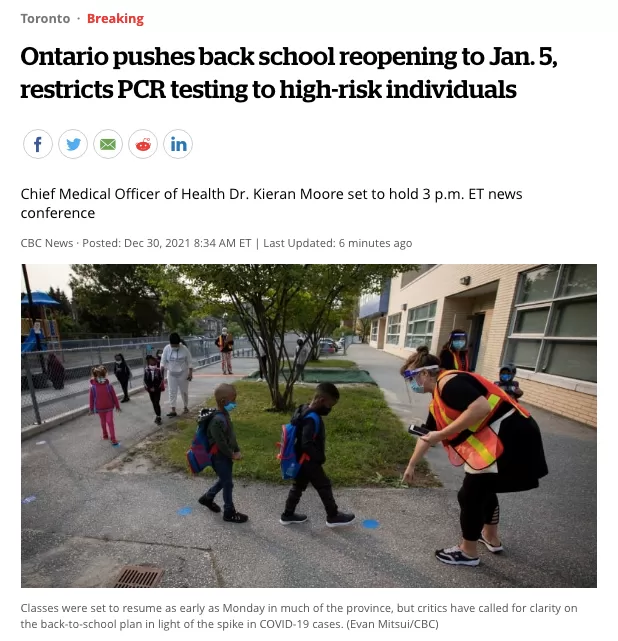 Toronto · Breaking

Ontario pushes back school reopening to Jan. 5, restricts PCR testing to high-risk individuals

Chief Medical Officer of Health Dr. Kieran Moore set to hold 3 p.m. ET news conference

CBC News · Posted: Dec 30, 2021 8:34 AM ET | Last Updated: 6 minutes ago

Classes were set to resume as early as Monday in much of the province, but critics have called for clarity on the back-to-school plan in light of the spike in COVID-19 cases. (Evan Mitsui/CBC)